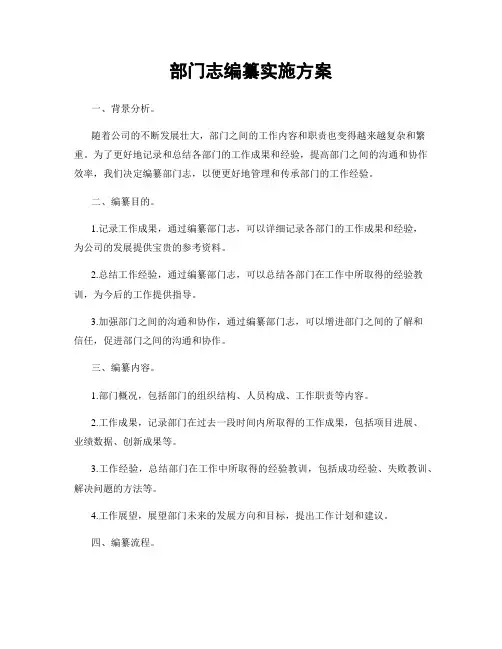 部门志编纂实施方案

一、背景分析。

随着公司的不断发展壮大，部门之间的工作内容和职责也变得越来越复杂和繁重。为了更好地记录和总结各部门的工作成果和经验，提高部门之间的沟通和协作效率，我们决定编纂部门志，以便更好地管理和传承部门的工作经验。

二、编纂目的。

1.记录工作成果，通过编纂部门志，可以详细记录各部门的工作成果和经验，为公司的发展提供宝贵的参考资料。

2.总结工作经验，通过编纂部门志，可以总结各部门在工作中所取得的经验教训，为今后的工作提供指导。

3.加强部门之间的沟通和协作，通过编纂部门志，可以增进部门之间的了解和信任，促进部门之间的沟通和协作。

三、编纂内容。

1.部门概况，包括部门的组织结构、人员构成、工作职责等内容。

2.工作成果，记录部门在过去一段时间内所取得的工作成果，包括项目进展、业绩数据、创新成果等。

3.工作经验，总结部门在工作中所取得的经验教训，包括成功经验、失败教训、解决问题的方法等。

4.工作展望，展望部门未来的发展方向和目标，提出工作计划和建议。

四、编纂流程。